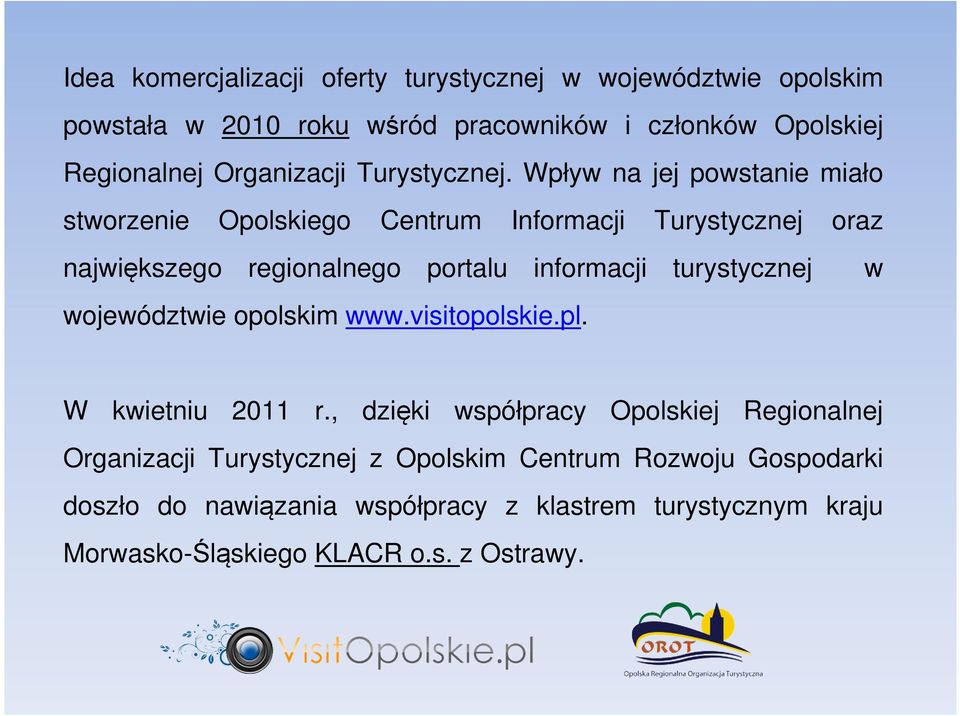 Idea komercjalizacji oferty turystycznej w województwie opolskim powstała w 2010 roku wśród pracowników i członków Opolskiej Regionalnej Organizacji Turystycznej. Wpływ na jej powstanie miało stworzenie Opolskiego Centrum Informacji Turystycznej oraz największego regionalnego portalu informacji turystycznej w województwie opolskim www.visitopolskie.pl.

W kwietniu 2011 r., dzięki współpracy Opolskiej Regionalnej Organizacji Turystycznej z Opolskim Centrum Rozwoju Gospodarki doszło do nawiązania współpracy z klastrem turystycznym kraju Morwasko-Śląskiego KLACR o.s. z Ostrawy.

VisitOpolskie.pl

OROT
Opolska Regionalna Organizacja Turystyczna